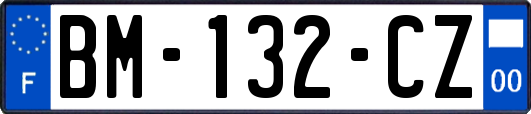 F

BM-132-CZ

00